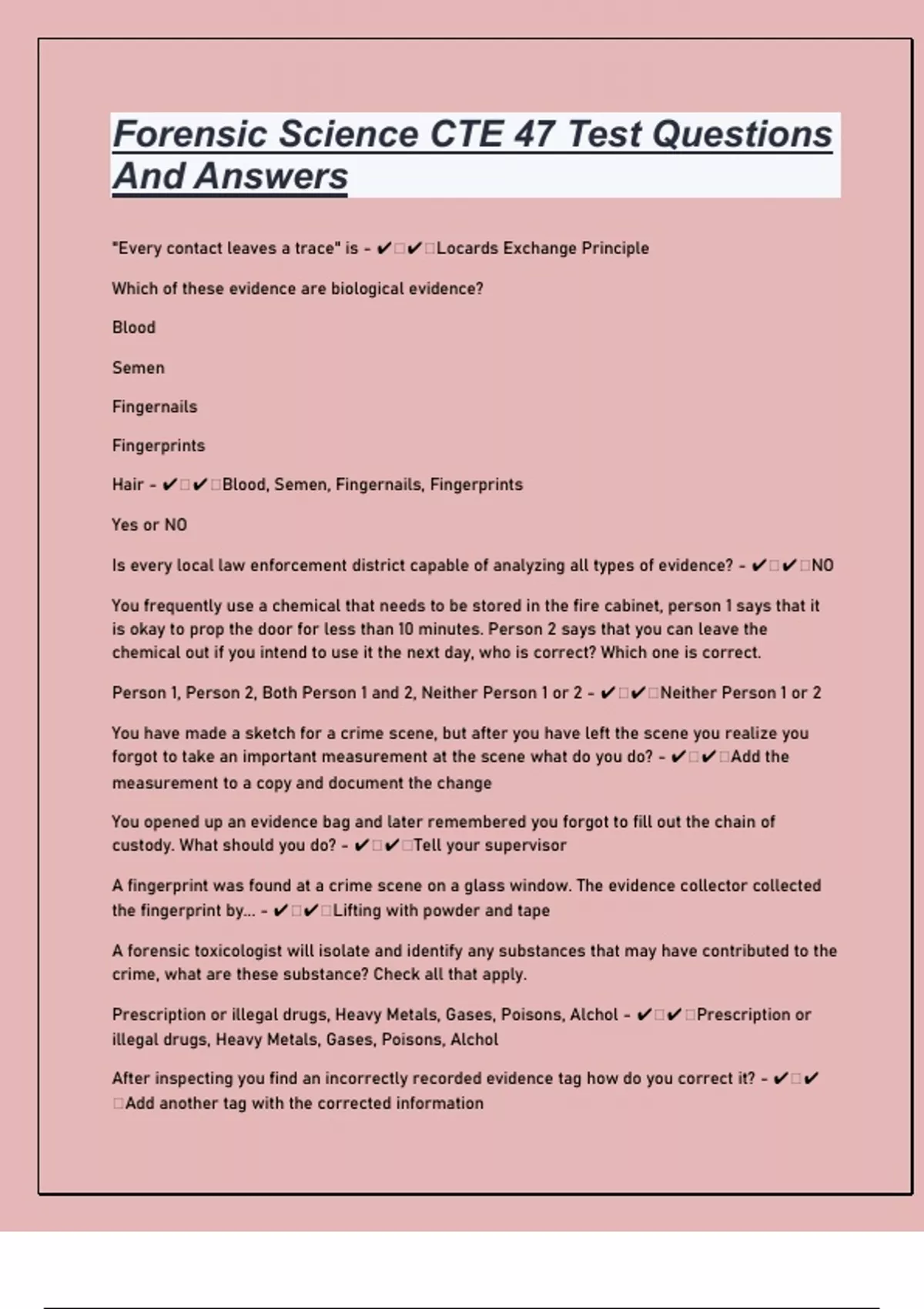 Forensic Science CTE 47 Test Questions And Answers

"Every contact leaves a trace" is - ✔□✔□Locards Exchange Principle

Which of these evidence are biological evidence?

Blood

Semen

Fingernails

Fingerprints

Hair - ✔□✔□Blood, Semen, Fingernails, Fingerprints

Yes or NO

Is every local law enforcement district capable of analyzing all types of evidence? - ✔□✔□NO

You frequently use a chemical that needs to be stored in the fire cabinet, person 1 says that it is okay to prop the door for less than 10 minutes. Person 2 says that you can leave the chemical out if you intend to use it the next day, who is correct? Which one is correct.

Person 1, Person 2, Both Person 1 and 2, Neither Person 1 or 2 - ✔□✔□Neither Person 1 or 2

You have made a sketch for a crime scene, but after you have left the scene you realize you forgot to take an important measurement at the scene what do you do? - ✔□✔□Add the measurement to a copy and document the change

You opened up an evidence bag and later remembered you forgot to fill out the chain of custody. What should you do? - ✔□✔□Tell your supervisor

A fingerprint was found at a crime scene on a glass window. The evidence collector collected the fingerprint by... - ✔□✔□Lifting with powder and tape

A forensic toxicologist will isolate and identify any substances that may have contributed to the crime, what are these substance? Check all that apply.

Prescription or illegal drugs, Heavy Metals, Gases, Poisons, Alchol - ✔□✔□Prescription or illegal drugs, Heavy Metals, Gases, Poisons, Alchol

After inspecting you find an incorrectly recorded evidence tag how do you correct it? - ✔□✔□Add another tag with the corrected information